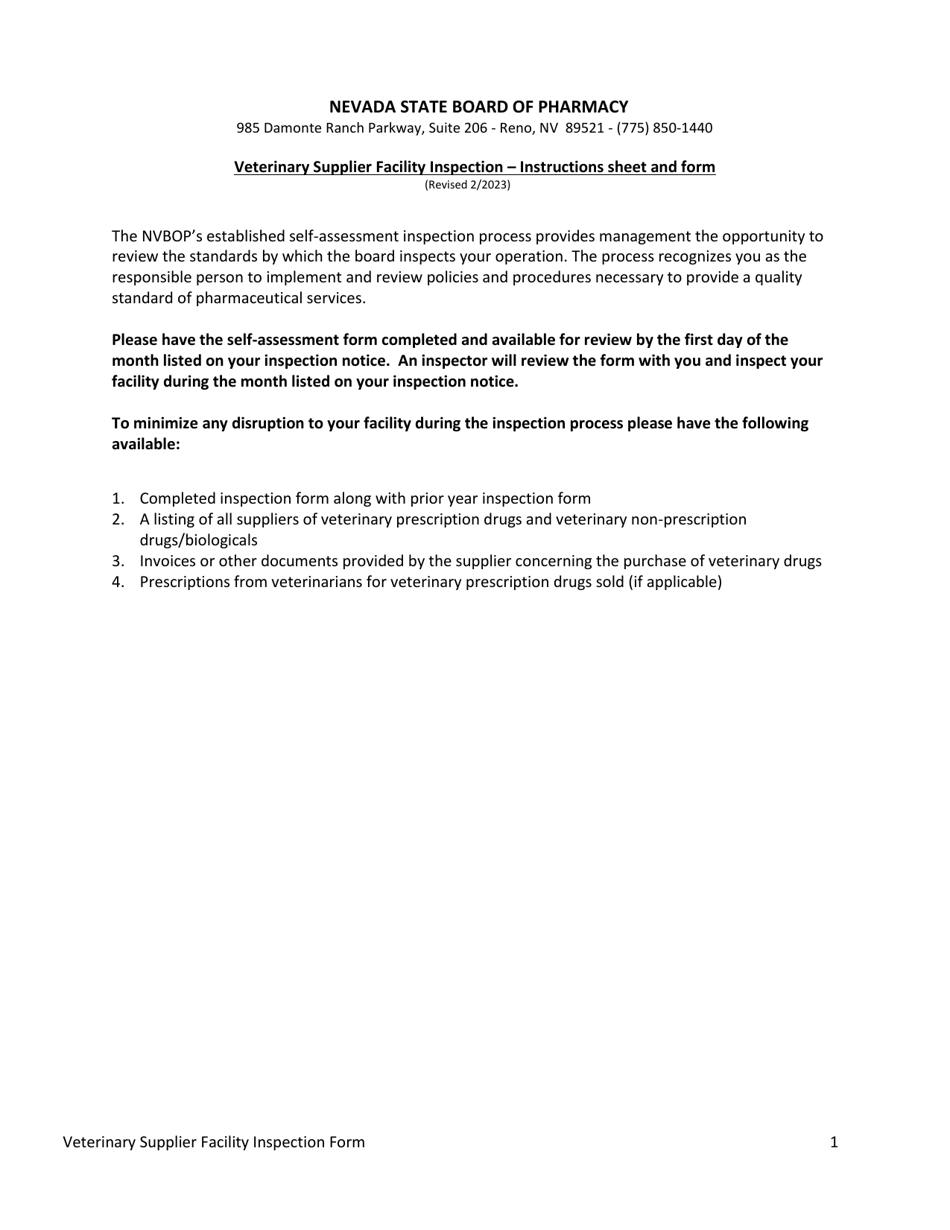 NEVADA STATE BOARD OF PHARMACY
985 Damonte Ranch Parkway, Suite 206 - Reno, NV 89521 - (775) 850-1440

Veterinary Supplier Facility Inspection – Instructions sheet and form
(Revised 2/2023)

The NVBOP's established self-assessment inspection process provides management the opportunity to review the standards by which the board inspects your operation. The process recognizes you as the responsible person to implement and review policies and procedures necessary to provide a quality standard of pharmaceutical services.

Please have the self-assessment form completed and available for review by the first day of the month listed on your inspection notice. An inspector will review the form with you and inspect your facility during the month listed on your inspection notice.

To minimize any disruption to your facility during the inspection process please have the following available:

1. Completed inspection form along with prior year inspection form
2. A listing of all suppliers of veterinary prescription drugs and veterinary non-prescription drugs/biologicals
3. Invoices or other documents provided by the supplier concerning the purchase of veterinary drugs
4. Prescriptions from veterinarians for veterinary prescription drugs sold (if applicable)

Veterinary Supplier Facility Inspection Form 1